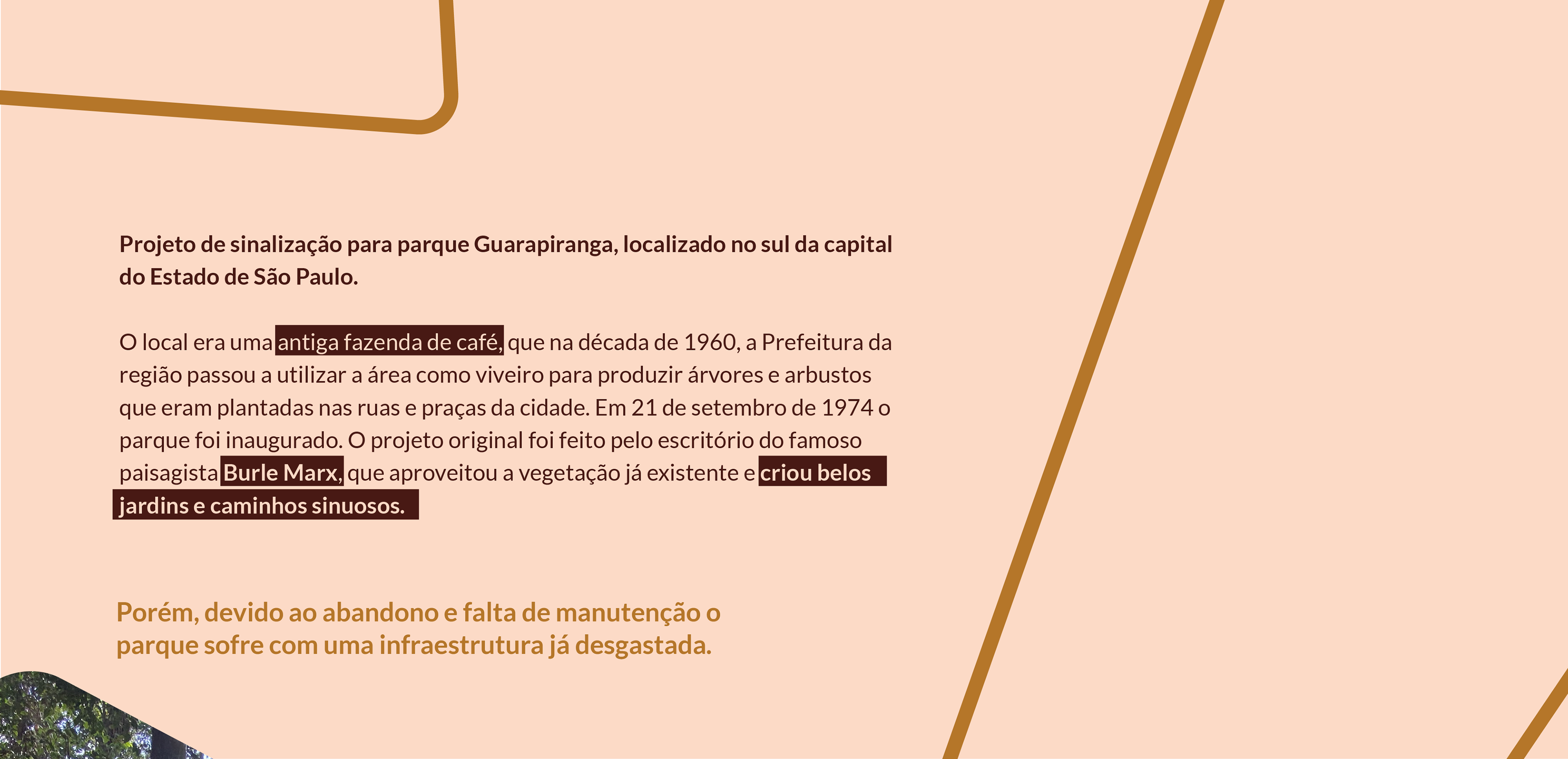 Projeto de sinalização para parque Guarapiranga, localizado no sul da capital do Estado de São Paulo.

O local era uma antiga fazenda de café, que na década de 1960, a Prefeitura da região passou a utilizar a área como viveiro para produzir árvores e arbustos que eram plantadas nas ruas e praças da cidade. Em 21 de setembro de 1974 o parque foi inaugurado. O projeto original foi feito pelo escritório do famoso paisagista Burle Marx, que aproveitou a vegetação já existente e criou belos jardins e caminhos sinuosos.

Porém, devido ao abandono e falta de manutenção o parque sofre com uma infraestrutura já desgastada.